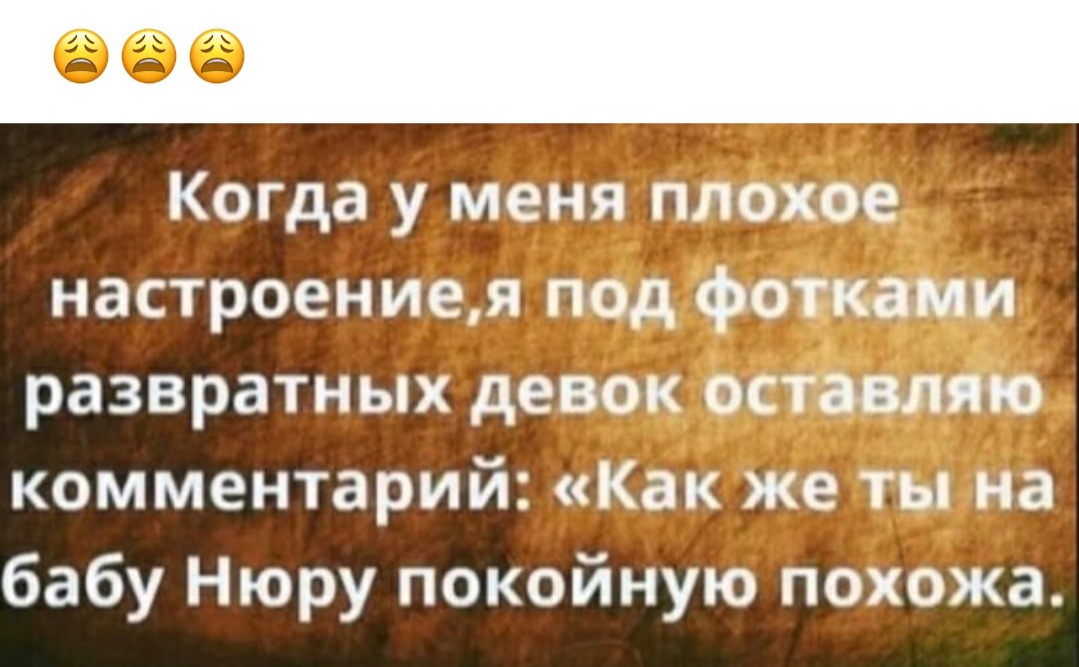 😩😩😩

Когда у меня плохое настроение,я под фотками развратных девок оставляю комментарий: «Как же ты на бабу Нюру покойную похожа.